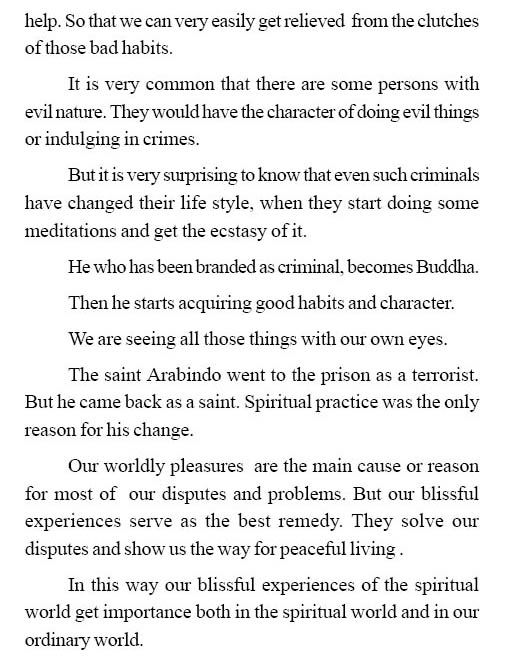 help. So that we can very easily get relieved from the clutches of those bad habits.

It is very common that there are some persons with evil nature. They would have the character of doing evil things or indulging in crimes.

But it is very surprising to know that even such criminals have changed their life style, when they start doing some meditations and get the ecstasy of it.

He who has been branded as criminal, becomes Buddha.

Then he starts acquiring good habits and character.

We are seeing all those things with our own eyes.

The saint Arabindo went to the prison as a terrorist. But he came back as a saint. Spiritual practice was the only reason for his change.

Our worldly pleasures are the main cause or reason for most of our disputes and problems. But our blissful experiences serve as the best remedy. They solve our disputes and show us the way for peaceful living .

In this way our blissful experiences of the spiritual world get importance both in the spiritual world and in our ordinary world.